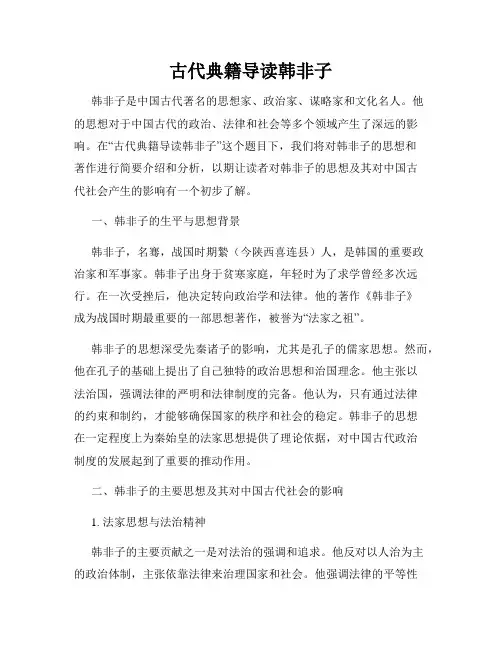 古代典籍导读韩非子

韩非子是中国古代著名的思想家、政治家、谋略家和文化名人。他的思想对于中国古代的政治、法律和社会等多个领域产生了深远的影响。在“古代典籍导读韩非子”这个题目下，我们将对韩非子的思想和著作进行简要介绍和分析，以期让读者对韩非子的思想及其对中国古代社会产生的影响有一个初步了解。

一、韩非子的生平与思想背景

韩非子，名骞，战国时期繁（今陕西喜连县）人，是韩国的重要政治家和军事家。韩非子出身于贫寒家庭，年轻时为了求学曾经多次远行。在一次受挫后，他决定转向政治学和法律。他的著作《韩非子》成为战国时期最重要的一部思想著作，被誉为“法家之祖”。

韩非子的思想深受先秦诸子的影响，尤其是孔子的儒家思想。然而，他在孔子的基础上提出了自己独特的政治思想和治国理念。他主张以法治国，强调法律的严明和法律制度的完备。他认为，只有通过法律的约束和制约，才能够确保国家的秩序和社会的稳定。韩非子的思想在一定程度上为秦始皇的法家思想提供了理论依据，对中国古代政治制度的发展起到了重要的推动作用。

二、韩非子的主要思想及其对中国古代社会的影响

1. 法家思想与法治精神

韩非子的主要贡献之一是对法治的强调和追求。他反对以人治为主的政治体制，主张依靠法律来治理国家和社会。他强调法律的平等性